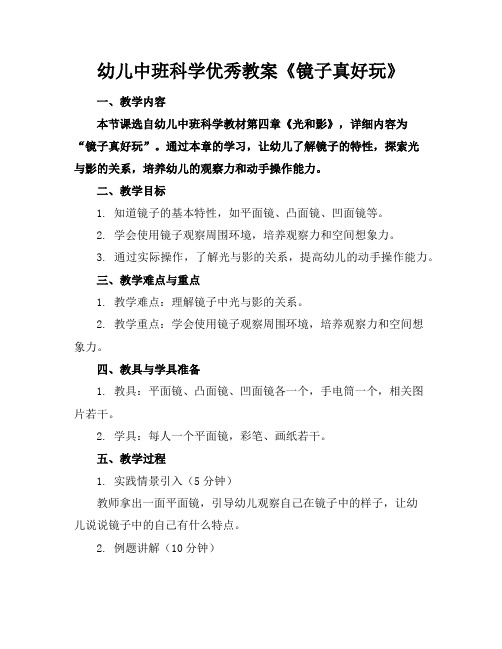 幼儿中班科学优秀教案《镜子真好玩》

一、教学内容

本节课选自幼儿中班科学教材第四章《光和影》，详细内容为“镜子真好玩”。通过本章的学习，让幼儿了解镜子的特性，探索光与影的关系，培养幼儿的观察力和动手操作能力。

二、教学目标

1. 知道镜子的基本特性，如平面镜、凸面镜、凹面镜等。

2. 学会使用镜子观察周围环境，培养观察力和空间想象力。

3. 通过实际操作，了解光与影的关系，提高幼儿的动手操作能力。

三、教学难点与重点

1. 教学难点：理解镜子中光与影的关系。

2. 教学重点：学会使用镜子观察周围环境，培养观察力和空间想象力。

四、教具与学具准备

1. 教具：平面镜、凸面镜、凹面镜各一个，手电筒一个，相关图片若干。

2. 学具：每人一个平面镜，彩笔、画纸若干。

五、教学过程

1. 实践情景引入（5 分钟）

教师拿出一面平面镜，引导幼儿观察自己在镜子中的样子，让幼儿说说镜子中的自己有什么特点。

2. 例题讲解（10 分钟）